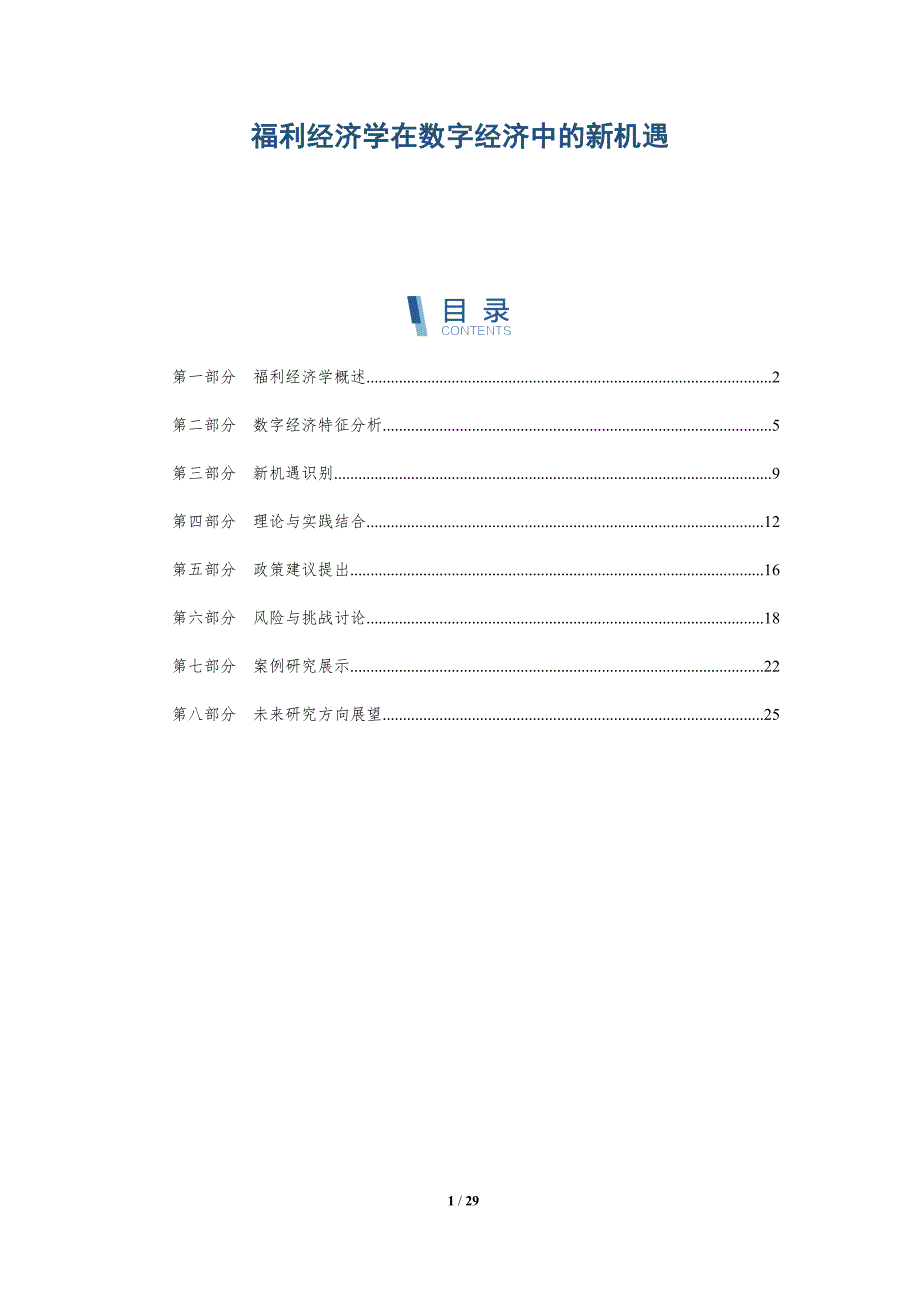 福利经济学在数字经济中的新机遇

目录
CONTENTS

第一部分 福利经济学概述 2

第二部分 数字经济特征分析 5

第三部分 新机遇识别 9

第四部分 理论与实践结合 12

第五部分 政策建议提出 16

第六部分 风险与挑战讨论 18

第七部分 案例研究展示 22

第八部分 未来研究方向展望 25

1 / 29